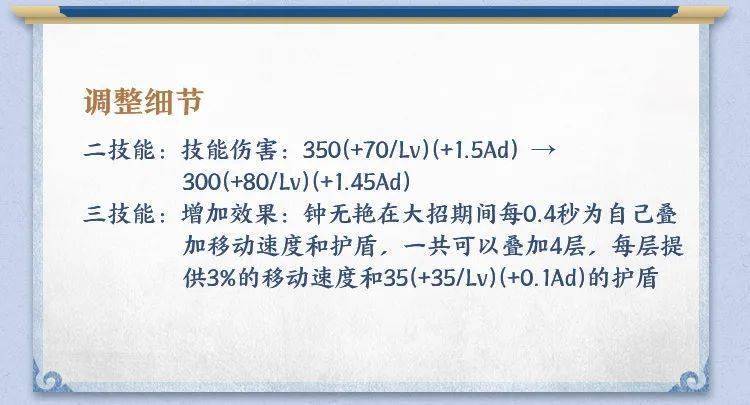 调整细节

二技能：技能伤害：350(+70/Lv)(+1.5Ad) → 300(+80/Lv)(+1.45Ad)

三技能：增加效果：钟无艳在大招期间每0.4秒为自己叠加移动速度和护盾，一共可以叠加4层，每层提供3%的移动速度和35(+35/Lv)(+0.1Ad)的护盾